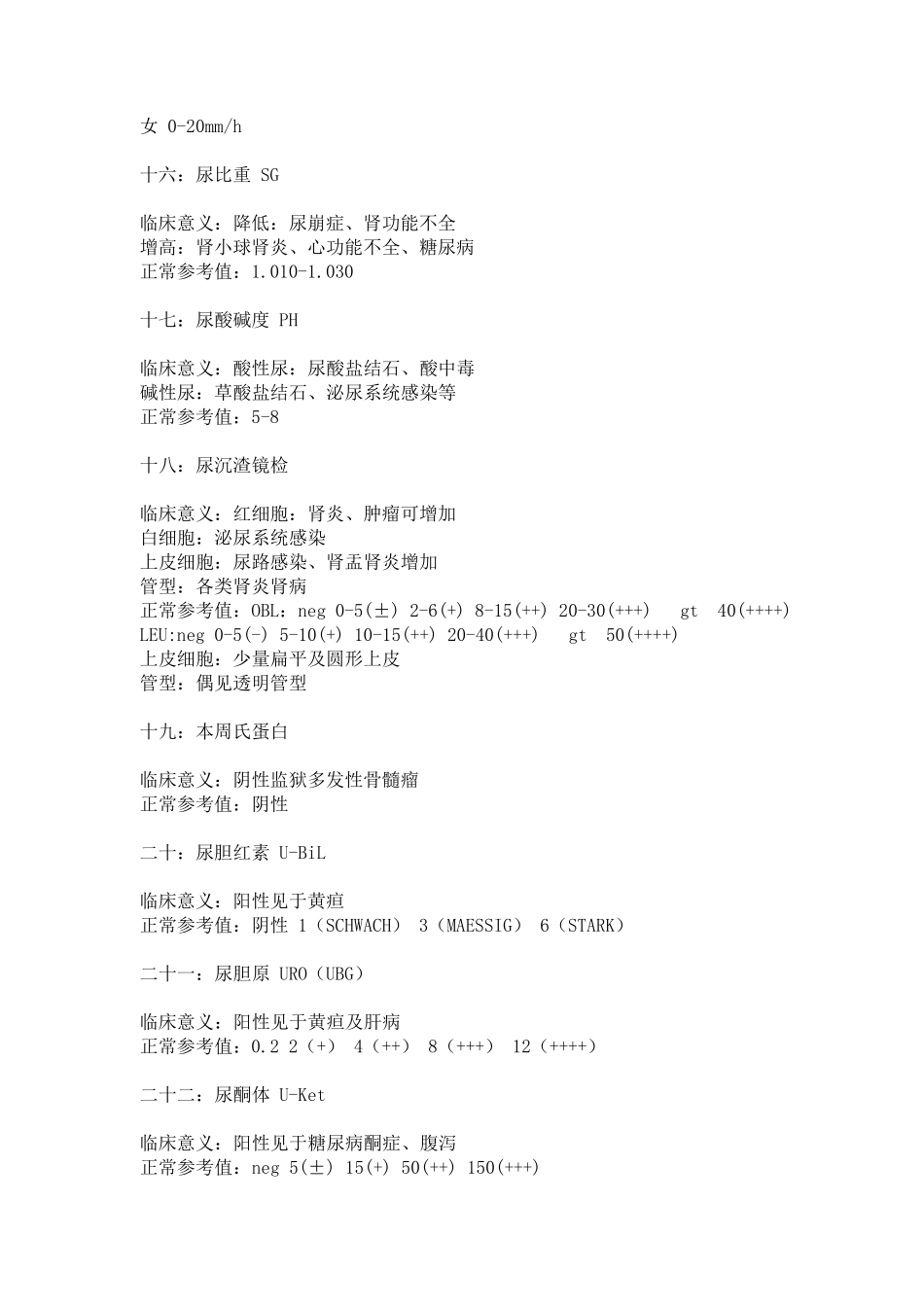 女 0-20mm/h

十六：尿比重 SG

临床意义：降低：尿崩症、肾功能不全
增高：肾小球肾炎、心功能不全、糖尿病
正常参考值：1.010-1.030

十七：尿酸碱度 PH

临床意义：酸性尿：尿酸盐结石、酸中毒
碱性尿：草酸盐结石、泌尿系统感染等
正常参考值：5-8

十八：尿沉渣镜检

临床意义：红细胞：肾炎、肿瘤可增加
白细胞：泌尿系统感染
上皮细胞：尿路感染、肾盂肾炎增加
管型：各类肾炎肾病
正常参考值：OBL：neg 0-5(±) 2-6(+) 8-15(++) 20-30(+++) gt 40(++++)
LEU:neg 0-5(-) 5-10(+) 10-15(++) 20-40(+++) gt 50(++++)
上皮细胞：少量扁平及圆形上皮
管型：偶见透明管型

十九：本周氏蛋白

临床意义：阴性监狱多发性骨髓瘤
正常参考值：阴性

二十：尿胆红素 U-BiL

临床意义：阳性见于黄疸
正常参考值：阴性 1（SCHWACH） 3（MAESSIG） 6（STARK）

二十一：尿胆原 URO（UBG）

临床意义：阳性见于黄疸及肝病
正常参考值：0.2 2（+） 4（++） 8（+++） 12（++++）

二十二：尿酮体 U-Ket

临床意义：阳性见于糖尿病酮症、腹泻
正常参考值：neg 5(±) 15(+) 50(++) 150(+++)